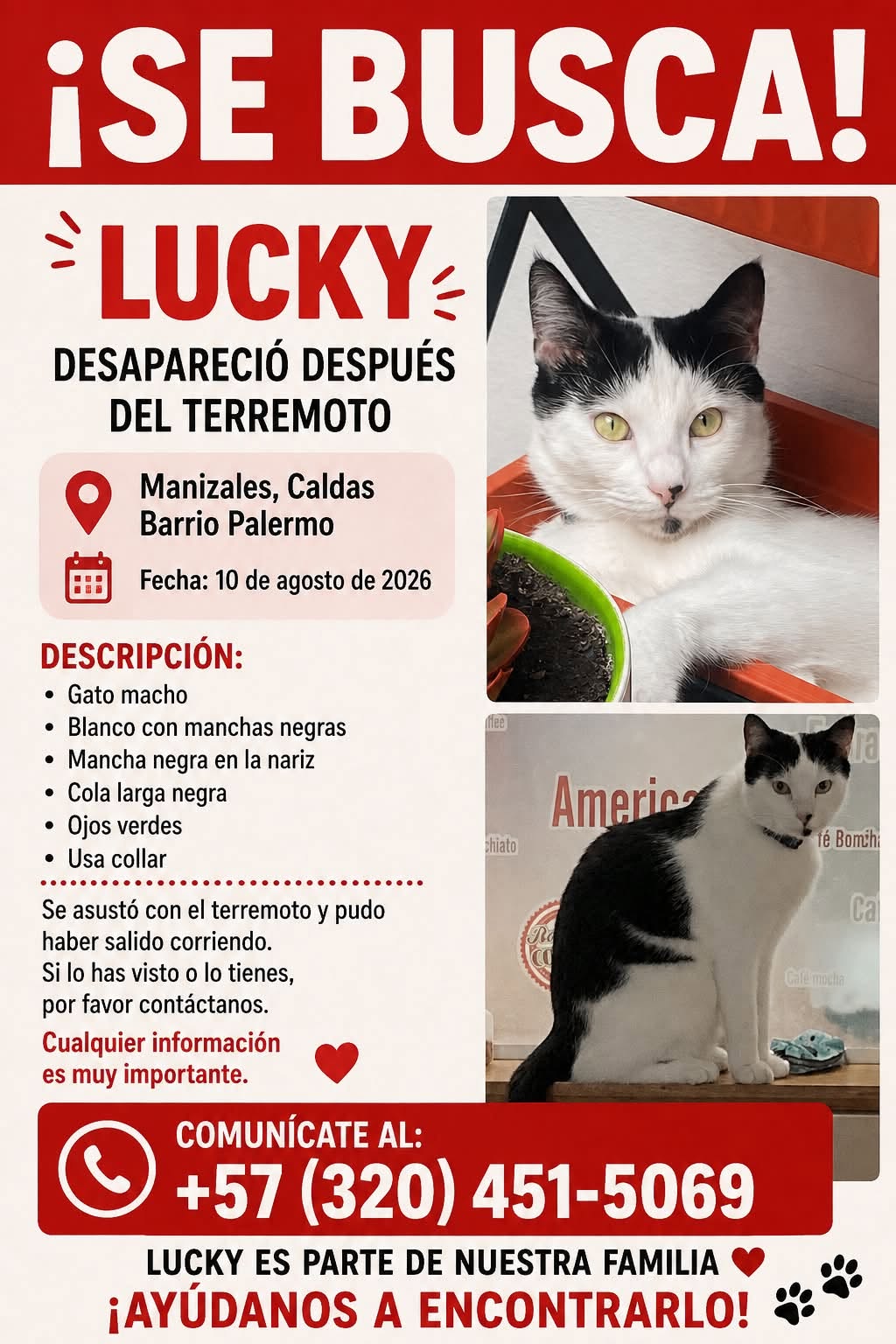 ¡SE BUSCA!

LUCKY

DESAPARECIÓ DESPUÉS DEL TERREMOTO

Manizales, Caldas
Barrio Palermo

Fecha: 10 de agosto de 2026

DESCRIPCIÓN:
• Gato macho
• Blanco con manchas negras
• Mancha negra en la nariz
• Cola larga negra
• Ojos verdes
• Usa collar

Se asustó con el terremoto y pudo haber salido corriendo.
Si lo has visto o lo tienes,
por favor contáctanos.

Cualquier información es muy importante.

COMUNÍCATE AL:
+57 (320) 451-5069

LUCKY ES PARTE DE NUESTRA FAMILIA
¡AYÚDANOS A ENCONTRARLO!